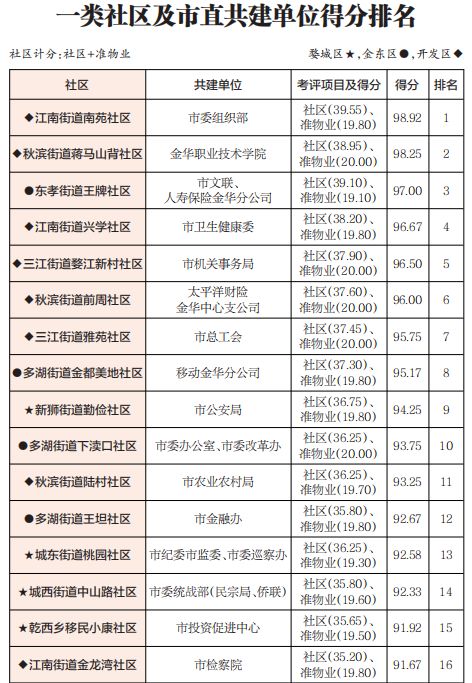 一类社区及市直共建单位得分排名

社区计分：社区+准物业

婺城区★，金东区●，开发区◆

| 社区 | 共建单位 | 考评项目及得分 | 得分 | 排名 |
|---|---|---|---|---|
| ◆江南街道南苑社区 | 市委组织部 | 社区(39.55)、准物业(19.80) | 98.92 | 1 |
| ◆秋滨街道蒋马山背社区 | 金华职业技术学院 | 社区(38.95)、准物业(20.00) | 98.25 | 2 |
| ●东孝街道王牌社区 | 市文联、人寿保险金华分公司 | 社区(39.10)、准物业(19.10) | 97.00 | 3 |
| ◆江南街道兴学社区 | 市卫生健康委 | 社区(38.20)、准物业(19.80) | 96.67 | 4 |
| ◆三江街道婺江新村社区 | 市机关事务局 | 社区(37.90)、准物业(20.00) | 96.50 | 5 |
| ◆秋滨街道前周社区 | 太平洋财险金华中心支公司 | 社区(37.60)、准物业(20.00) | 96.00 | 6 |
| ◆三江街道雅苑社区 | 市总工会 | 社区(37.45)、准物业(20.00) | 95.75 | 7 |
| ●多湖街道金都美地社区 | 移动金华分公司 | 社区(37.30)、准物业(19.80) | 95.17 | 8 |
| ★新狮街道勤俭社区 | 市公安局 | 社区(36.75)、准物业(19.80) | 94.25 | 9 |
| ●多湖街道下渎口社区 | 市委办公室、市委改革办 | 社区(36.25)、准物业(20.00) | 93.75 | 10 |
| ◆秋滨街道陆村社区 | 市农业农村局 | 社区(36.25)、准物业(19.70) | 93.25 | 11 |
| ●多湖街道王坦社区 | 市金融办 | 社区(35.80)、准物业(19.80) | 92.67 | 12 |
| ★城东街道桃园社区 | 市纪委市监委、市委巡察办 | 社区(36.25)、准物业(19.30) | 92.58 | 13 |
| ★城西街道中山路社区 | 市委统战部(民宗局、侨联) | 社区(35.80)、准物业(19.60) | 92.33 | 14 |
| ★乾西乡移民小康社区 | 市投资促进中心 | 社区(35.65)、准物业(19.50) | 91.92 | 15 |
| ◆江南街道金龙湾社区 | 市检察院 | 社区(35.20)、准物业(19.80) | 91.67 | 16 |